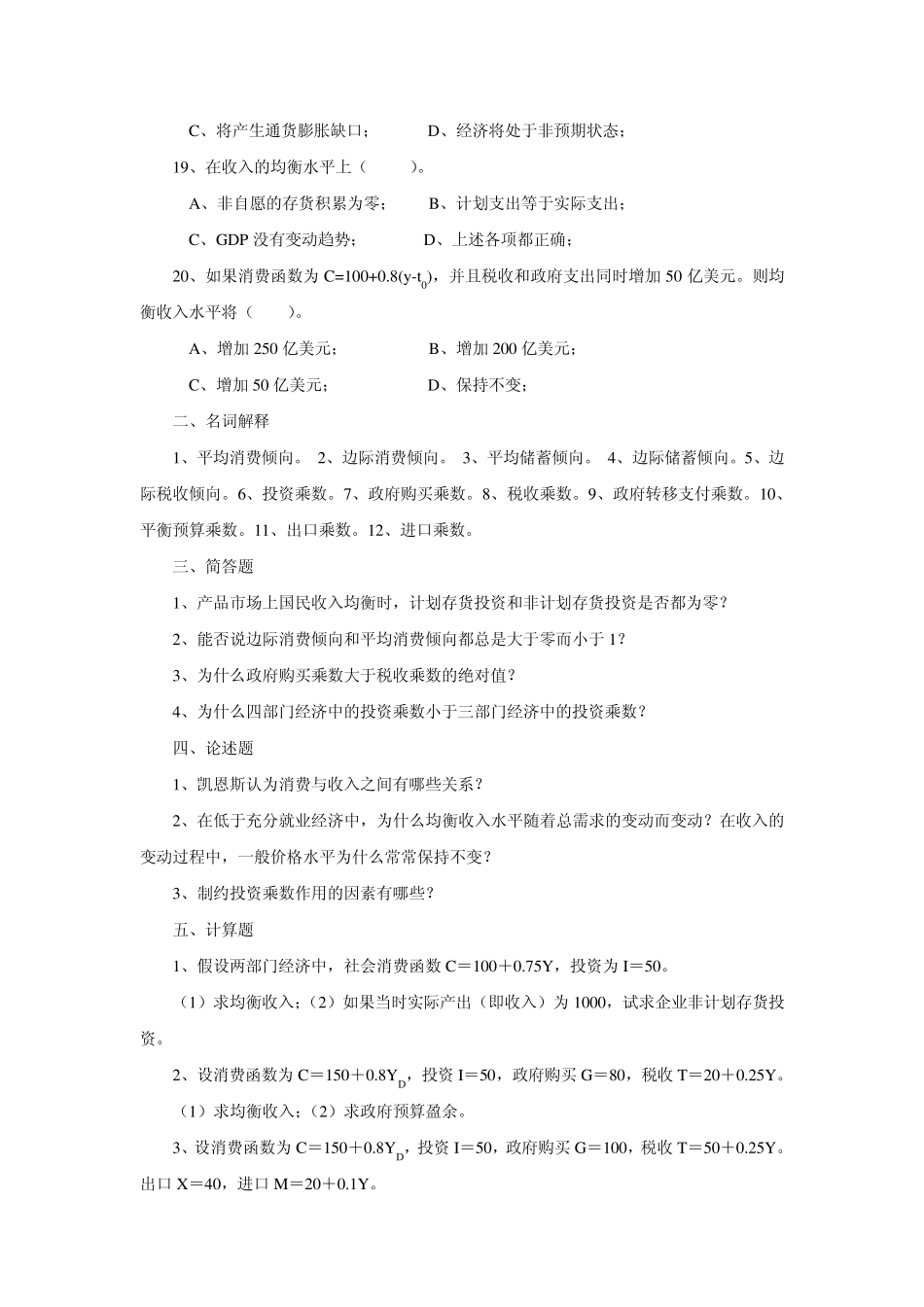 C、将产生通货膨胀缺口；　　　D、经济将处于非预期状态；

19、在收入的均衡水平上（　　）。

A、非自愿的存货积累为零；　　B、计划支出等于实际支出；

C、GDP 没有变动趋势；　　　D、上述各项都正确；

20、如果消费函数为 $C=100+0.8(y-t_0)$，并且税收和政府支出同时增加 50 亿美元。则均衡收入水平将（　　）。

A、增加 250 亿美元；　　　　B、增加 200 亿美元；

C、增加 50 亿美元；　　　　D、保持不变；

二、名词解释

1、平均消费倾向。 2、边际消费倾向。 3、平均储蓄倾向。 4、边际储蓄倾向。5、边际税收倾向。6、投资乘数。7、政府购买乘数。8、税收乘数。9、政府转移支付乘数。10、平衡预算乘数。11、出口乘数。12、进口乘数。

三、简答题

1、产品市场上国民收入均衡时，计划存货投资和非计划存货投资是否都为零？

2、能否说边际消费倾向和平均消费倾向都总是大于零而小于 1？

3、为什么政府购买乘数大于税收乘数的绝对值？

4、为什么四部门经济中的投资乘数小于三部门经济中的投资乘数？

四、论述题

1、凯恩斯认为消费与收入之间有哪些关系？

2、在低于充分就业经济中，为什么均衡收入水平随着总需求的变动而变动？在收入的变动过程中，一般价格水平为什么常常保持不变？

3、制约投资乘数作用的因素有哪些？

五、计算题

1、假设两部门经济中，社会消费函数 C＝100＋0.75Y，投资为 I＝50。

（1）求均衡收入；（2）如果当时实际产出（即收入）为 1000，试求企业非计划存货投资。

2、设消费函数为 $C＝150＋0.8Y_D$，投资 I＝50，政府购买 G＝80，税收 T＝20＋0.25Y。

（1）求均衡收入；（2）求政府预算盈余。

3、设消费函数为 $C＝150＋0.8Y_D$，投资 I＝50，政府购买 G＝100，税收 T＝50＋0.25Y。出口 X＝40，进口 M＝20＋0.1Y。